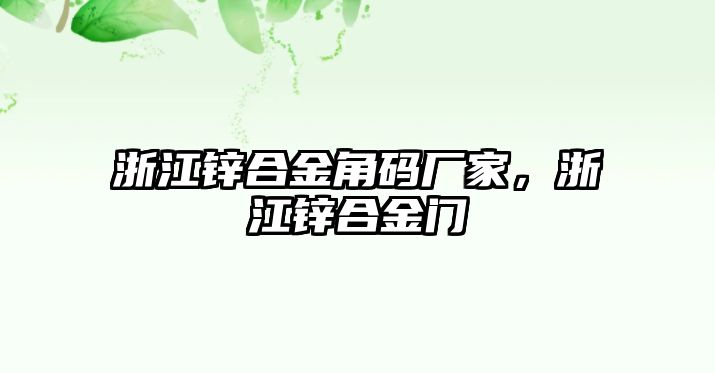 浙江锌合金角码厂家，浙江锌合金门